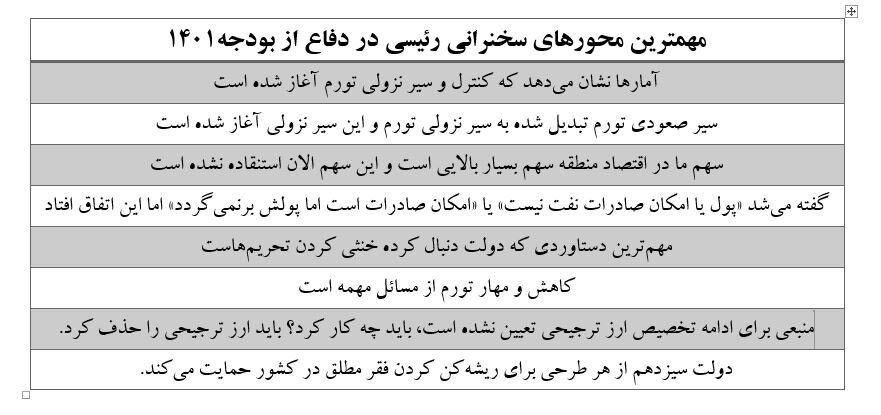 | مهمترین محورهای سخنرانی رئیسی در دفاع از بودجه۱۴۰۱ |
|---|
| آمارها نشان می‌دهد که کنترل و سیر نزولی تورم آغاز شده است |
| سیر صعودی تورم تبدیل شده به سیر نزولی تورم و این سیر نزولی آغاز شده است |
| سهم ما در اقتصاد منطقه سهم بسیار بالایی است و این سهم الان استفاده نشده است |
| گفته می‌شد «پول یا امکان صادرات نفت نیست» یا «امکان صادرات است اما پولش برنمی‌گردد» اما این اتفاق افتاد |
| مهم‌ترین دستاوردی که دولت دنبال کرده خنثی کردن تحریم‌هاست |
| کاهش و مهار تورم از مسائل مهمه است |
| منبعی برای ادامه تخصیص ارز ترجیحی تعیین نشده است، باید چه کار کرد؟ باید ارز ترجیحی را حذف کرد. |
| دولت سیزدهم از هر طرحی برای ریشه‌کن کردن فقر مطلق در کشور حمایت می‌کند. |